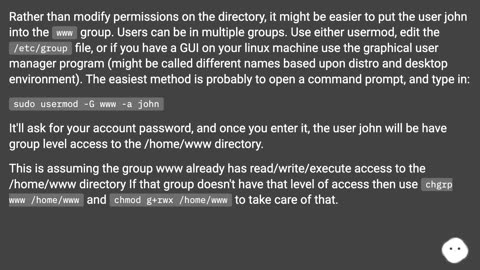 Rather than modify permissions on the directory, it might be easier to put the user john into the www group. Users can be in multiple groups. Use either usermod, edit the /etc/group file, or if you have a GUI on your linux machine use the graphical user manager program (might be called different names based upon distro and desktop environment). The easiest method is probably to open a command prompt, and type in:

sudo usermod -G www -a john

It'll ask for your account password, and once you enter it, the user john will be have group level access to the /home/www directory.

This is assuming the group www already has read/write/execute access to the /home/www directory If that group doesn't have that level of access then use chgrp www /home/www and chmod g+rwx /home/www to take care of that.